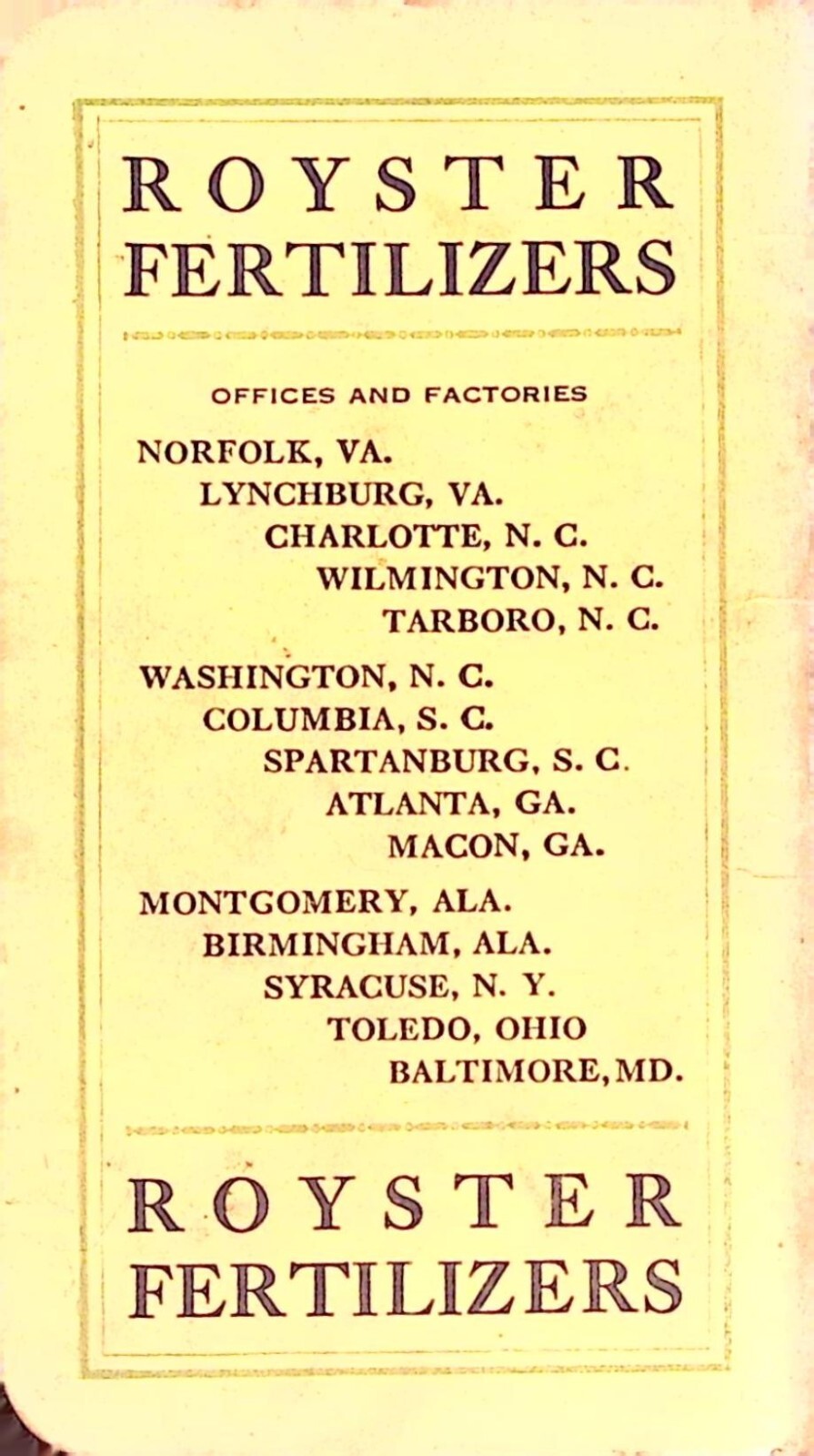 ROYSTER
FERTILIZERS

OFFICES AND FACTORIES

NORFOLK, VA.
LYNCHBURG, VA.
CHARLOTTE, N. C.
WILMINGTON, N. C.
TARBORO, N. C.

WASHINGTON, N. C.
COLUMBIA, S. C.
SPARTANBURG, S. C.
ATLANTA, GA.
MACON, GA.

MONTGOMERY, ALA.
BIRMINGHAM, ALA.
SYRACUSE, N. Y.
TOLEDO, OHIO
BALTIMORE, MD.

ROYSTER
FERTILIZERS